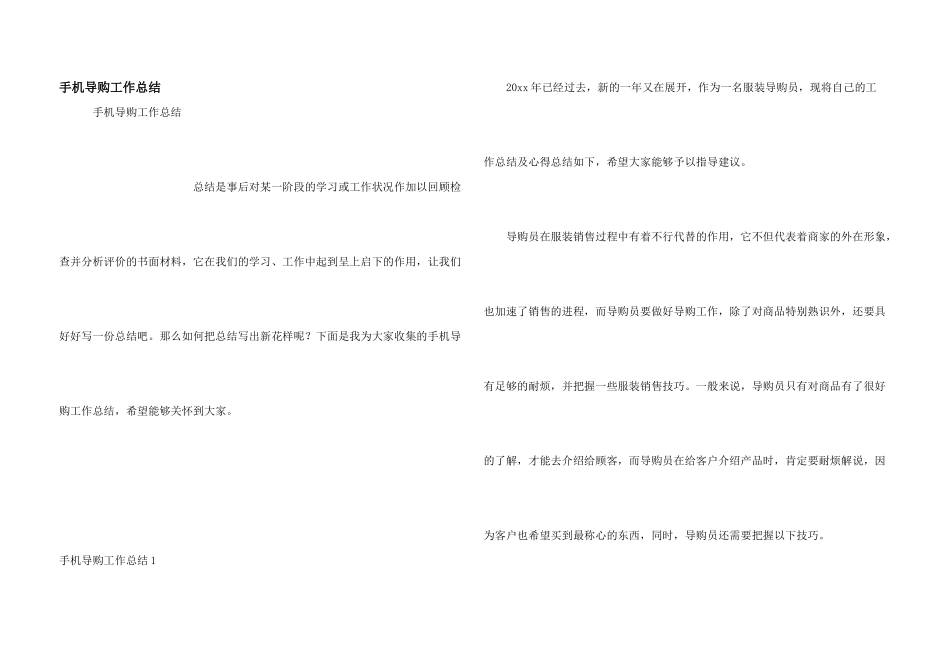 手机导购工作总结

手机导购工作总结

总结是事后对某一阶段的学习或工作状况作加以回顾检查并分析评价的书面材料，它在我们的学习、工作中起到呈上启下的作用，让我们好好写一份总结吧。那么如何把总结写出新花样呢？下面是我为大家收集的手机导购工作总结，希望能够关怀到大家。

手机导购工作总结1

20xx年已经过去，新的一年又在展开，作为一名服装导购员，现将自己的工作总结及心得总结如下，希望大家能够予以指导建议。

导购员在服装销售过程中有着不行代替的作用，它不但代表着商家的外在形象，也加速了销售的进程，而导购员要做好导购工作，除了对商品特别熟识外，还要具有足够的耐烦，并把握一些服装销售技巧。一般来说，导购员只有对商品有了很好的了解，才能去介绍给顾客，而导购员在给客户介绍产品时，肯定要耐烦解说，因为客户也希望买到最称心的东西，同时，导购员还需要把握以下技巧。